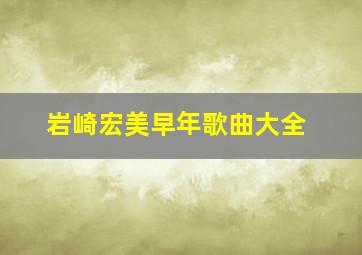 岩崎宏美早年歌曲大全